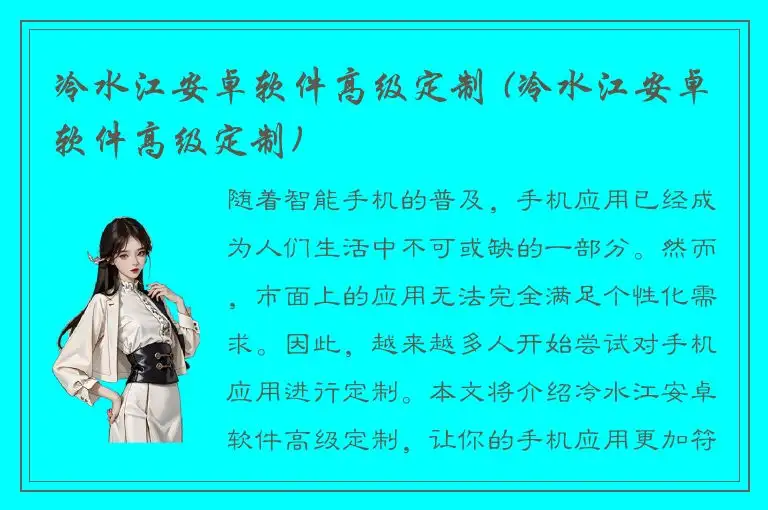 冷水江安卓软件高级定制（冷水江安卓软件高级定制）

随着智能手机的普及，手机应用已经成为人们生活中不可或缺的一部分。然而，市面上的应用无法完全满足个性化需求。因此，越来越多人开始尝试对手机应用进行定制。本文将介绍冷水江安卓软件高级定制，让你的手机应用更加符